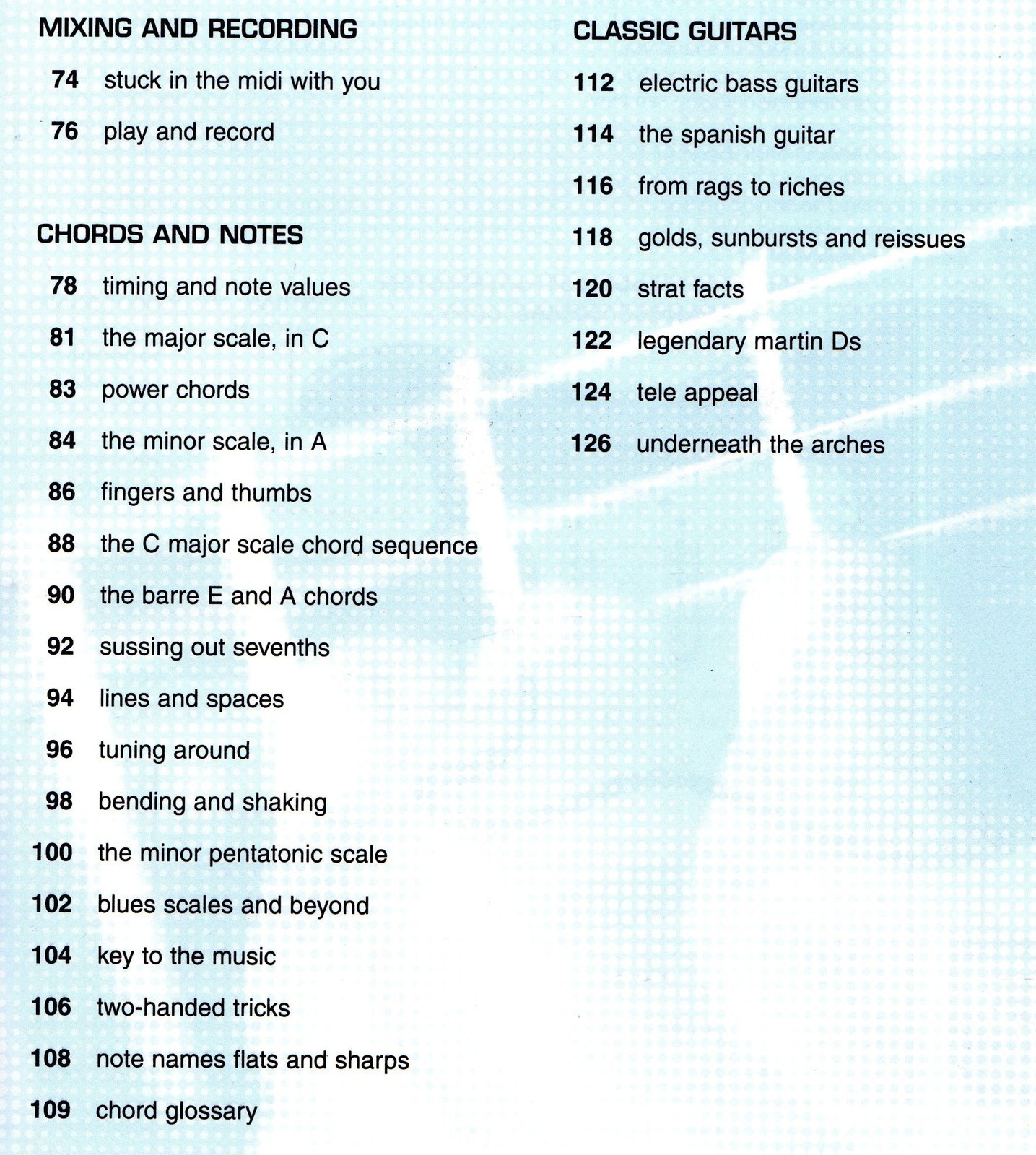 MIXING AND RECORDING

74 stuck in the midi with you

76 play and record

CHORDS AND NOTES

78 timing and note values

81 the major scale, in C

83 power chords

84 the minor scale, in A

86 fingers and thumbs

88 the C major scale chord sequence

90 the barre E and A chords

92 sussing out sevenths

94 lines and spaces

96 tuning around

98 bending and shaking

100 the minor pentatonic scale

102 blues scales and beyond

104 key to the music

106 two-handed tricks

108 note names flats and sharps

109 chord glossary

CLASSIC GUITARS

112 electric bass guitars

114 the spanish guitar

116 from rags to riches

118 golds, sunbursts and reissues

120 strat facts

122 legendary martin Ds

124 tele appeal

126 underneath the arches